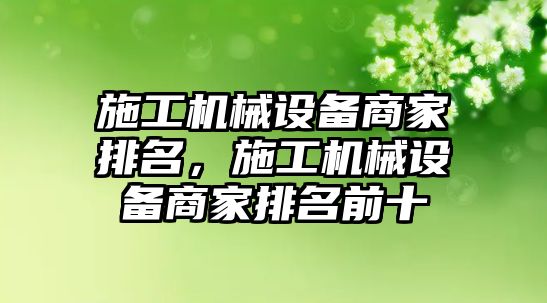 施工机械设备商家排名，施工机械设备商家排名前十